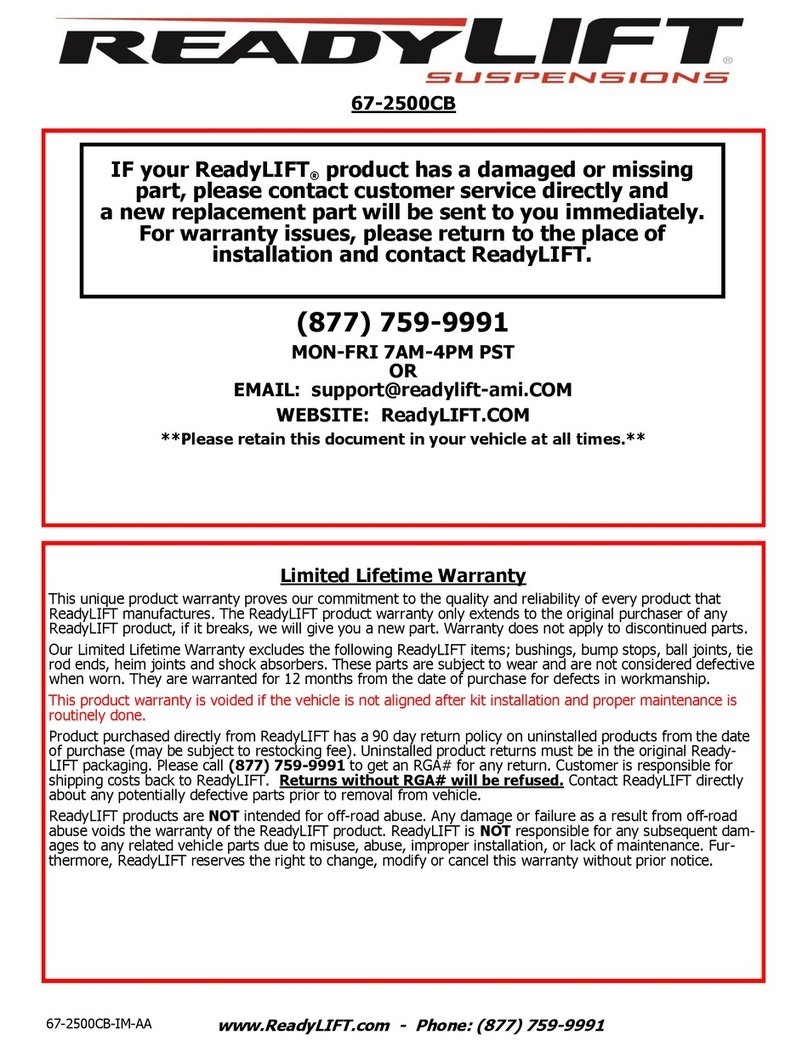 READYLIFT® SUSPENSIONS

67-2500CB

IF your ReadyLIFT® product has a damaged or missing part, please contact customer service directly and a new replacement part will be sent to you immediately. For warranty issues, please return to the place of installation and contact ReadyLIFT.

(877) 759-9991

MON-FRI 7AM-4PM PST
OR
EMAIL: support@readylift-ami.COM

WEBSITE: ReadyLIFT.COM

**Please retain this document in your vehicle at all times.**

Limited Lifetime Warranty

This unique product warranty proves our commitment to the quality and reliability of every product that ReadyLIFT manufactures. The ReadyLIFT product warranty only extends to the original purchaser of any ReadyLIFT product, if it breaks, we will give you a new part. Warranty does not apply to discontinued parts.

Our Limited Lifetime Warranty excludes the following ReadyLIFT items; bushings, bump stops, ball joints, tie rod ends, heim joints and shock absorbers. These parts are subject to wear and are not considered defective when worn. They are warranted for 12 months from the date of purchase for defects in workmanship.

This product warranty is voided if the vehicle is not aligned after kit installation and proper maintenance is routinely done.

Product purchased directly from ReadyLIFT has a 90 day return policy on uninstalled products from the date of purchase (may be subject to restocking fee). Uninstalled product returns must be in the original ReadyLIFT packaging. Please call (877) 759-9991 to get an RGA# for any return. Customer is responsible for shipping costs back to ReadyLIFT. Returns without RGA# will be refused. Contact ReadyLIFT directly about any potentially defective parts prior to removal from vehicle.

ReadyLIFT products are NOT intended for off-road abuse. Any damage or failure as a result from off-road abuse voids the warranty of the ReadyLIFT product. ReadyLIFT is NOT responsible for any subsequent damages to any related vehicle parts due to misuse, abuse, improper installation, or lack of maintenance. Furthermore, ReadyLIFT reserves the right to change, modify or cancel this warranty without prior notice.

67-2500CB-IM-AA

www.ReadyLIFT.com - Phone: (877) 759-9991